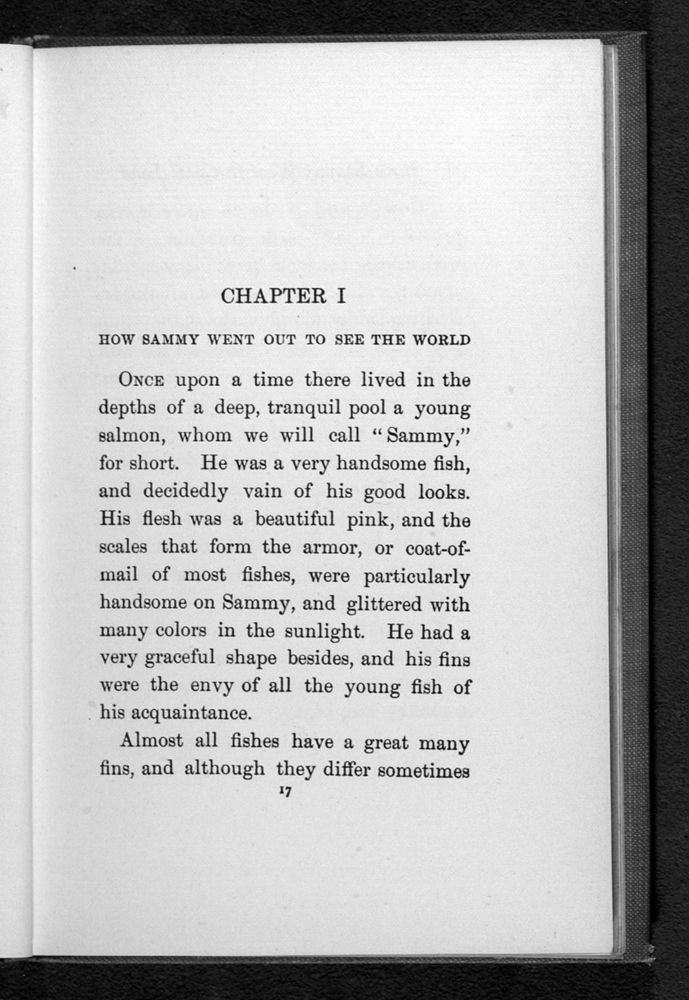 CHAPTER I

HOW SAMMY WENT OUT TO SEE THE WORLD

ONCE upon a time there lived in the depths of a deep, tranquil pool a young salmon, whom we will call "Sammy," for short. He was a very handsome fish, and decidedly vain of his good looks. His flesh was a beautiful pink, and the scales that form the armor, or coat-of-mail of most fishes, were particularly handsome on Sammy, and glittered with many colors in the sunlight. He had a very graceful shape besides, and his fins were the envy of all the young fish of his acquaintance.

Almost all fishes have a great many fins, and although they differ sometimes

17